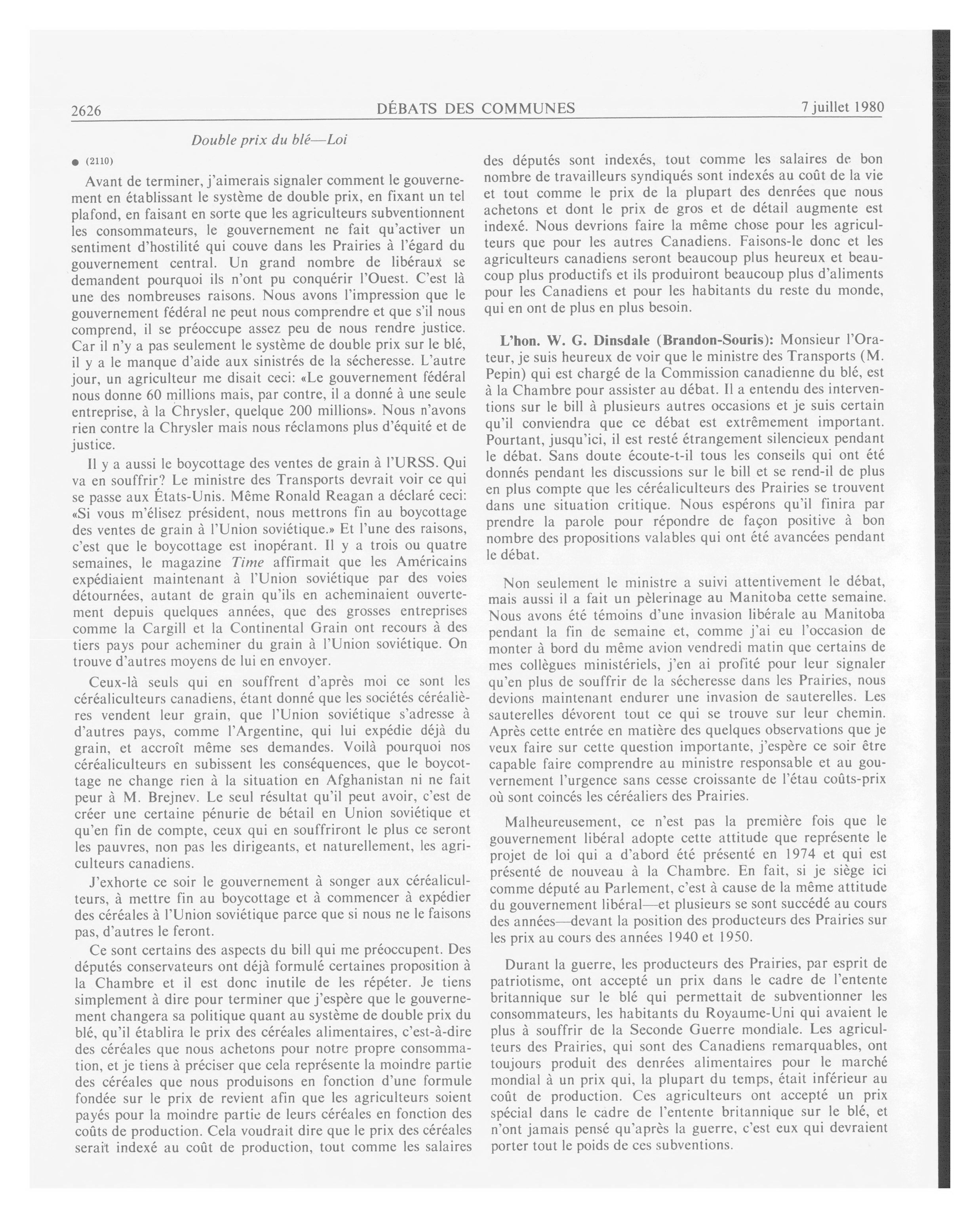 2626 DÉBATS DES COMMUNES 7 juillet 1980

Double prix du blé—Loi

● (2110)

Avant de terminer, j'aimerais signaler comment le gouvernement en établissant le système de double prix, en fixant un tel plafond, en faisant en sorte que les agriculteurs subventionnent les consommateurs, le gouvernement ne fait qu'activer un sentiment d'hostilité qui couve dans les Prairies à l'égard du gouvernement central. Un grand nombre de libéraux se demandent pourquoi ils n'ont pu conquérir l'Ouest. C'est là une des nombreuses raisons. Nous avons l'impression que le gouvernement fédéral ne peut nous comprendre et que s'il nous comprend, il se préoccupe assez peu de nous rendre justice. Car il n'y a pas seulement le système de double prix sur le blé, il y a le manque d'aide aux sinistrés de la sécheresse. L'autre jour, un agriculteur me disait ceci: «Le gouvernement fédéral nous donne 60 millions mais, par contre, il a donné à une seule entreprise, à la Chrysler, quelque 200 millions». Nous n'avons rien contre la Chrysler mais nous réclamons plus d'équité et de justice.

Il y a aussi le boycottage des ventes de grain à l'URSS. Qui va en souffrir? Le ministre des Transports devrait voir ce qui se passe aux États-Unis. Même Ronald Reagan a déclaré ceci: «Si vous m'élisez président, nous mettrons fin au boycottage des ventes de grain à l'Union soviétique.» Et l'une des raisons, c'est que le boycottage est inopérant. Il y a trois ou quatre semaines, le magazine Time affirmait que les Américains expédiaient maintenant à l'Union soviétique par des voies détournées, autant de grain qu'ils en acheminaient ouvertement depuis quelques années, que des grosses entreprises comme la Cargill et la Continental Grain ont recours à des tiers pays pour acheminer du grain à l'Union soviétique. On trouve d'autres moyens de lui en envoyer.

Ceux-là seuls qui en souffrent d'après moi ce sont les céréaliculteurs canadiens, étant donné que les sociétés céréalières vendent leur grain, que l'Union soviétique s'adresse à d'autres pays, comme l'Argentine, qui lui expédie déjà du grain, et accroît même ses demandes. Voilà pourquoi nos céréaliculteurs en subissent les conséquences, que le boycottage ne change rien à la situation en Afghanistan ni ne fait peur à M. Brejnev. Le seul résultat qu'il peut avoir, c'est de créer une certaine pénurie de bétail en Union soviétique et qu'en fin de compte, ceux qui en souffriront le plus ce seront les pauvres, non pas les dirigeants, et naturellement, les agriculteurs canadiens.

J'exhorte ce soir le gouvernement à songer aux céréaliculteurs, à mettre fin au boycottage et à commencer à expédier des céréales à l'Union soviétique parce que si nous ne le faisons pas, d'autres le feront.

Ce sont certains des aspects du bill qui me préoccupent. Des députés conservateurs ont déjà formulé certaines proposition à la Chambre et il est donc inutile de les répéter. Je tiens simplement à dire pour terminer que j'espère que le gouvernement changera sa politique quant au système de double prix du blé, qu'il établira le prix des céréales alimentaires, c'est-à-dire des céréales que nous achetons pour notre propre consommation, et je tiens à préciser que cela représente la moindre partie des céréales que nous produisons en fonction d'une formule fondée sur le prix de revient afin que les agriculteurs soient payés pour la moindre partie de leurs céréales en fonction des coûts de production. Cela voudrait dire que le prix des céréales serait indexé au coût de production, tout comme les salaires des députés sont indexés, tout comme les salaires de bon nombre de travailleurs syndiqués sont indexés au coût de la vie et tout comme le prix de la plupart des denrées que nous achetons et dont le prix de gros et de détail augmente est indexé. Nous devrions faire la même chose pour les agriculteurs que pour les autres Canadiens. Faisons-le donc et les agriculteurs canadiens seront beaucoup plus heureux et beaucoup plus productifs et ils produiront beaucoup plus d'aliments pour les Canadiens et pour les habitants du reste du monde, qui en ont de plus en plus besoin.

L'hon. W. G. Dinsdale (Brandon-Souris): Monsieur l'Orateur, je suis heureux de voir que le ministre des Transports (M. Pepin) qui est chargé de la Commission canadienne du blé, est à la Chambre pour assister au débat. Il a entendu des interventions sur le bill à plusieurs autres occasions et je suis certain qu'il conviendra que ce débat est extrêmement important. Pourtant, jusqu'ici, il est resté étrangement silencieux pendant le débat. Sans doute écoute-t-il tous les conseils qui ont été donnés pendant les discussions sur le bill et se rend-il de plus en plus compte que les céréaliculteurs des Prairies se trouvent dans une situation critique. Nous espérons qu'il finira par prendre la parole pour répondre de façon positive à bon nombre des propositions valables qui ont été avancées pendant le débat.

Non seulement le ministre a suivi attentivement le débat, mais aussi il a fait un pèlerinage au Manitoba cette semaine. Nous avons été témoins d'une invasion libérale au Manitoba pendant la fin de semaine et, comme j'ai eu l'occasion de monter à bord du même avion vendredi matin que certains de mes collègues ministériels, j'en ai profité pour leur signaler qu'en plus de souffrir de la sécheresse dans les Prairies, nous devions maintenant endurer une invasion de sauterelles. Les sauterelles dévorent tout ce qui se trouve sur leur chemin. Après cette entrée en matière des quelques observations que je veux faire sur cette question importante, j'espère ce soir être capable faire comprendre au ministre responsable et au gouvernement l'urgence sans cesse croissante de l'étau coûts-prix où sont coincés les céréaliers des Prairies.

Malheureusement, ce n'est pas la première fois que le gouvernement libéral adopte cette attitude que représente le projet de loi qui a d'abord été présenté en 1974 et qui est présenté de nouveau à la Chambre. En fait, si je siège ici comme député au Parlement, c'est à cause de la même attitude du gouvernement libéral—et plusieurs se sont succédé au cours des années—devant la position des producteurs des Prairies sur les prix au cours des années 1940 et 1950.

Durant la guerre, les producteurs des Prairies, par esprit de patriotisme, ont accepté un prix dans le cadre de l'entente britannique sur le blé qui permettait de subventionner les consommateurs, les habitants du Royaume-Uni qui avaient le plus à souffrir de la Seconde Guerre mondiale. Les agriculteurs des Prairies, qui sont des Canadiens remarquables, ont toujours produit des denrées alimentaires pour le marché mondial à un prix qui, la plupart du temps, était inférieur au coût de production. Ces agriculteurs ont accepté un prix spécial dans le cadre de l'entente britannique sur le blé, et n'ont jamais pensé qu'après la guerre, c'est eux qui devraient porter tout le poids de ces subventions.